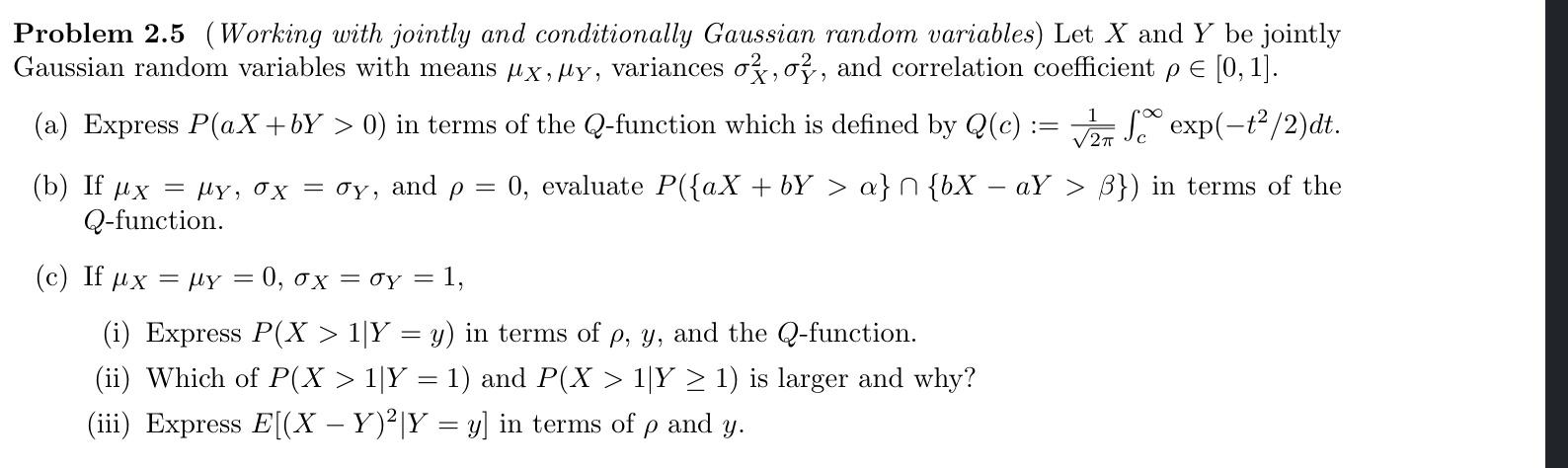 Problem 2.5 (Working with jointly and conditionally Gaussian random variables) Let $X$ and $Y$ be jointly Gaussian random variables with means $\mu_X, \mu_Y$, variances $\sigma_X^2, \sigma_Y^2$, and correlation coefficient $\rho \in [0, 1]$.

(a) Express $P(aX + bY > 0)$ in terms of the $Q$-function which is defined by $Q(c) := \frac{1}{\sqrt{2\pi}} \int_c^\infty \exp(-t^2/2)dt$.

(b) If $\mu_X = \mu_Y$, $\sigma_X = \sigma_Y$, and $\rho = 0$, evaluate $P(\{aX + bY > \alpha\} \cap \{bX - aY > \beta\})$ in terms of the $Q$-function.

(c) If $\mu_X = \mu_Y = 0$, $\sigma_X = \sigma_Y = 1$,

(i) Express $P(X > 1|Y = y)$ in terms of $\rho$, $y$, and the $Q$-function.

(ii) Which of $P(X > 1|Y = 1)$ and $P(X > 1|Y \geq 1)$ is larger and why?

(iii) Express $E[(X - Y)^2|Y = y]$ in terms of $\rho$ and $y$.